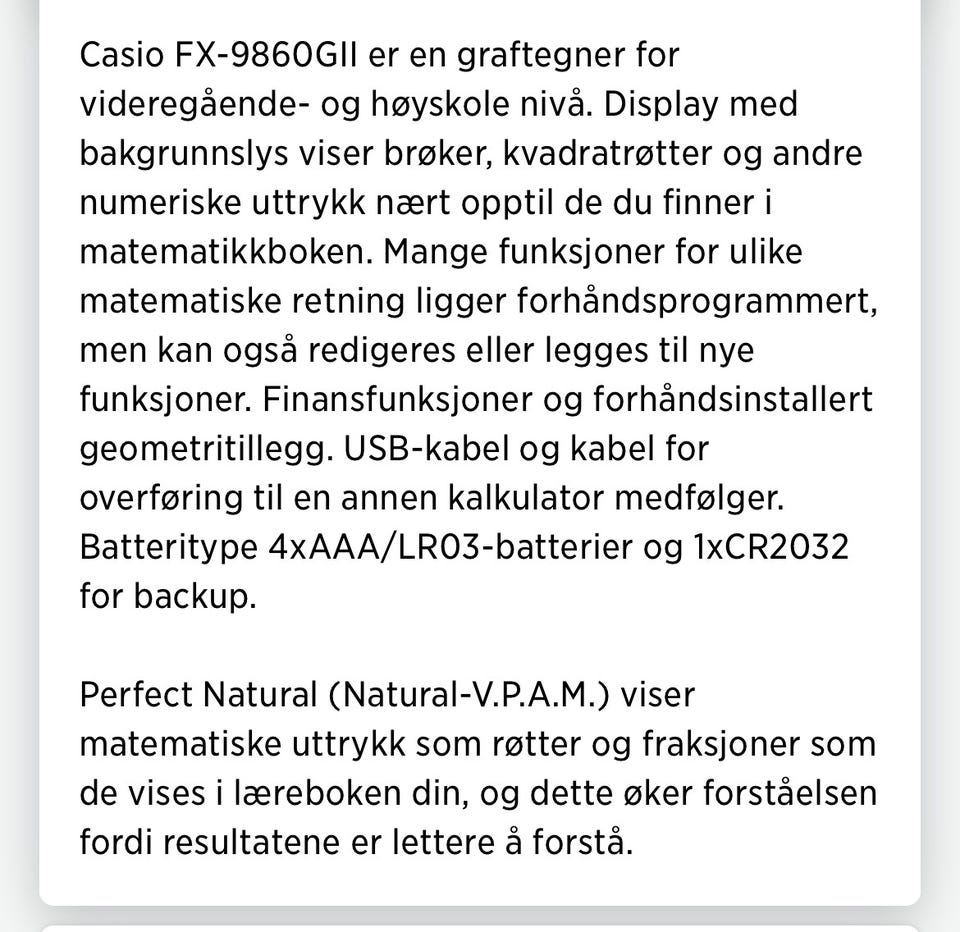 Casio FX-9860GII er en graftegner for videregående- og høyskole nivå. Display med bakgrunnslys viser brøker, kvadratrøtter og andre numeriske uttrykk nært opptil de du finner i matematikkboken. Mange funksjoner for ulike matematiske retning ligger forhåndsprogrammert, men kan også redigeres eller legges til nye funksjoner. Finansfunksjoner og forhåndsinstallert geometritillegg. USB-kabel og kabel for overføring til en annen kalkulator medfølger. Batteritype 4xAAA/LR03-batterier og 1xCR2032 for backup.

Perfect Natural (Natural-V.P.A.M.) viser matematiske uttrykk som røtter og fraksjoner som de vises i læreboken din, og dette øker forståelsen fordi resultatene er lettere å forstå.